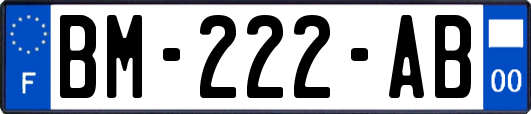 F

BM-222-AB

00